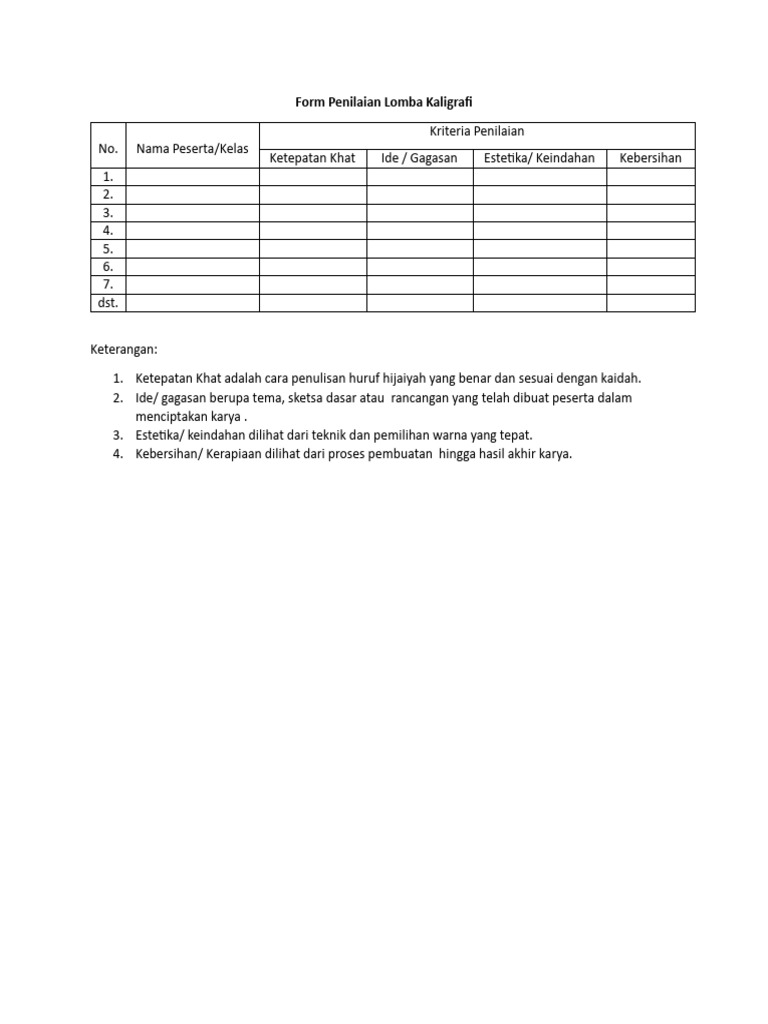 Form Penilaian Lomba Kaligrafi

| No. | Nama Peserta/Kelas | Kriteria Penilaian | | | |
|---|---|---|---|---|---|
| | | Ketepatan Khat | Ide / Gagasan | Estetika/ Keindahan | Kebersihan |
| 1. | | | | | |
| 2. | | | | | |
| 3. | | | | | |
| 4. | | | | | |
| 5. | | | | | |
| 6. | | | | | |
| 7. | | | | | |
| dst. | | | | | |

Keterangan:

1. Ketepatan Khat adalah cara penulisan huruf hijaiyah yang benar dan sesuai dengan kaidah.
2. Ide/ gagasan berupa tema, sketsa dasar atau rancangan yang telah dibuat peserta dalam menciptakan karya .
3. Estetika/ keindahan dilihat dari teknik dan pemilihan warna yang tepat.
4. Kebersihan/ Kerapiaan dilihat dari proses pembuatan hingga hasil akhir karya.